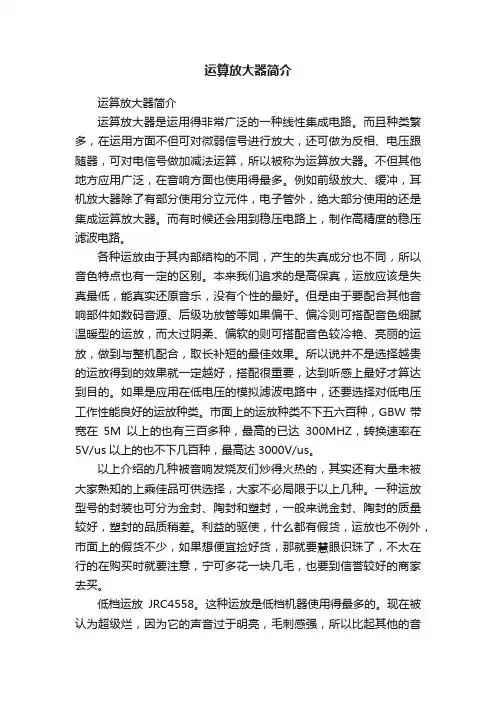 运算放大器简介

运算放大器简介

运算放大器是运用得非常广泛的一种线性集成电路。而且种类繁多，在运用方面不但可对微弱信号进行放大，还可做为反相、电压跟随器，可对电信号做加减法运算，所以被称为运算放大器。不但其他地方应用广泛，在音响方面也使用得最多。例如前级放大、缓冲，耳机放大器除了有部分使用分立元件，电子管外，绝大部分使用的还是集成运算放大器。而有时候还会用到稳压电路上，制作高精度的稳压滤波电路。

各种运放由于其内部结构的不同，产生的失真成分也不同，所以音色特点也有一定的区别。本来我们追求的是高保真，运放应该是失真最低，能真实还原音乐，没有个性的最好。但是由于要配合其他音响部件如数码音源、后级功放管等如果偏干、偏冷则可搭配音色细腻温暖型的运放，而太过阴柔、偏软的则可搭配音色较冷艳、亮丽的运放，做到与整机配合，取长补短的最佳效果。所以说并不是选择越贵的运放得到的效果就一定越好，搭配很重要，达到听感上最好才算达到目的。如果是应用在低电压的模拟滤波电路中，还要选择对低电压工作性能良好的运放种类。市面上的运放种类不下五六百种，GBW 带宽在 5M 以上的也有三百多种，最高的已达 300MHZ，转换速率在 5V/us 以上的也不下几百种，最高达 3000V/us。

以上介绍的几种被音响发烧友们炒得火热的，其实还有大量未被大家熟知的上乘佳品可供选择，大家不必局限于以上几种。一种运放型号的封装也可分为金封、陶封和塑封，一般来说金封、陶封的质量较好，塑封的品质稍差。利益的驱使，什么都有假货，运放也不例外，市面上的假货不少，如果想便宜捡好货，那就要慧眼识珠了，不太在行的在购买时就要注意，宁可多花一块几毛，也要到信誉较好的商家去买。

低档运放 JRC4558。这种运放是低档机器使用得最多的。现在被认为超级烂，因为它的声音过于明亮，毛刺感强，所以比起其他的音